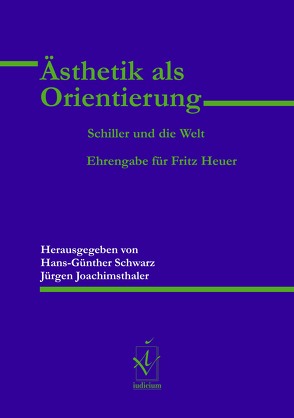 Ästhetik als Orientierung

Schiller und die Welt

Ehrengabe für Fritz Heuer

Herausgegeben von
Hans-Günther Schwarz
Jürgen Joachimsthaler

iudicium